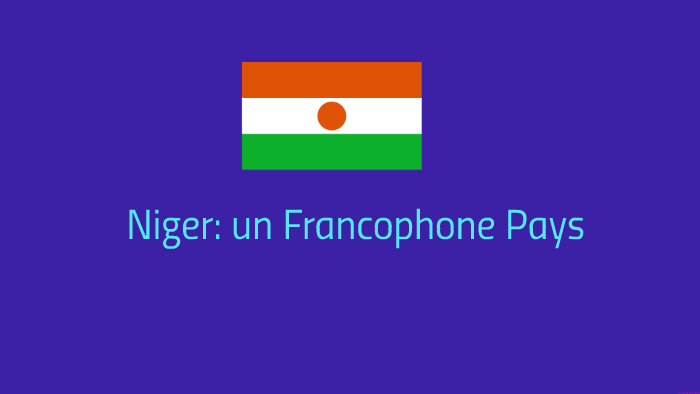 Niger: un Francophone Pays